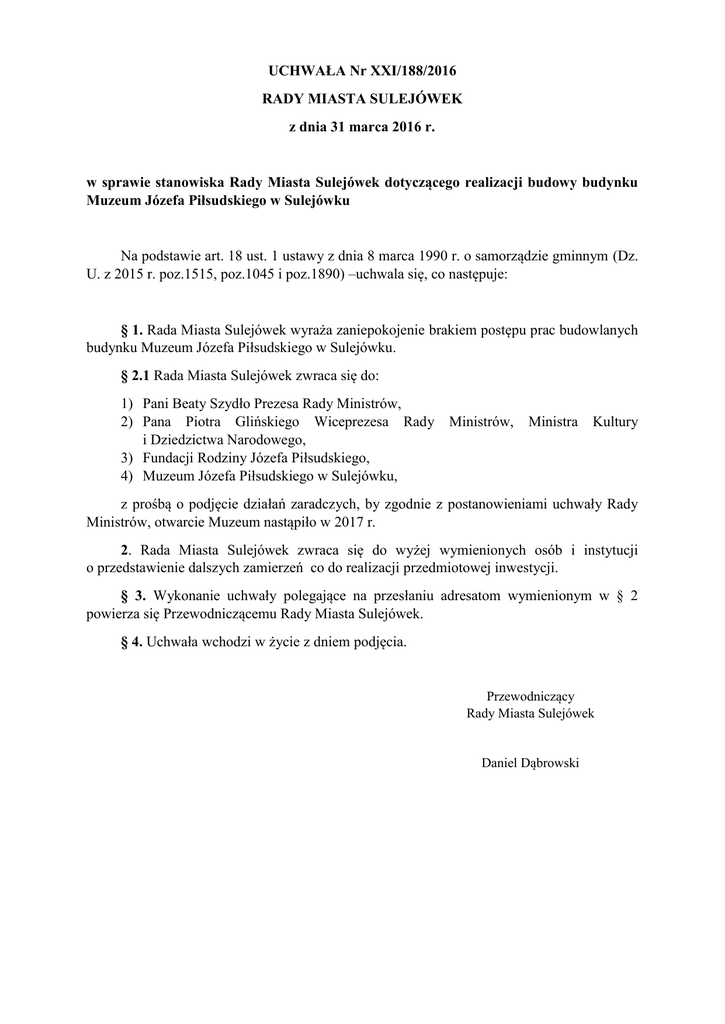 UCHWAŁA Nr XXI/188/2016
RADY MIASTA SULEJÓWEK
z dnia 31 marca 2016 r.

w sprawie stanowiska Rady Miasta Sulejówek dotyczącego realizacji budowy budynku Muzeum Józefa Piłsudskiego w Sulejówku

Na podstawie art. 18 ust. 1 ustawy z dnia 8 marca 1990 r. o samorządzie gminnym (Dz. U. z 2015 r. poz.1515, poz.1045 i poz.1890) –uchwala się, co następuje:

§ 1. Rada Miasta Sulejówek wyraża zaniepokojenie brakiem postępu prac budowlanych budynku Muzeum Józefa Piłsudskiego w Sulejówku.

§ 2.1 Rada Miasta Sulejówek zwraca się do:

1) Pani Beaty Szydło Prezesa Rady Ministrów,
2) Pana Piotra Glińskiego Wiceprezesa Rady Ministrów, Ministra Kultury i Dziedzictwa Narodowego,
3) Fundacji Rodziny Józefa Piłsudskiego,
4) Muzeum Józefa Piłsudskiego w Sulejówku,

z prośbą o podjęcie działań zaradczych, by zgodnie z postanowieniami uchwały Rady Ministrów, otwarcie Muzeum nastąpiło w 2017 r.

2. Rada Miasta Sulejówek zwraca się do wyżej wymienionych osób i instytucji o przedstawienie dalszych zamierzeń co do realizacji przedmiotowej inwestycji.

§ 3. Wykonanie uchwały polegające na przesłaniu adresatom wymienionym w § 2 powierza się Przewodniczącemu Rady Miasta Sulejówek.

§ 4. Uchwała wchodzi w życie z dniem podjęcia.

Przewodniczący
Rady Miasta Sulejówek

Daniel Dąbrowski